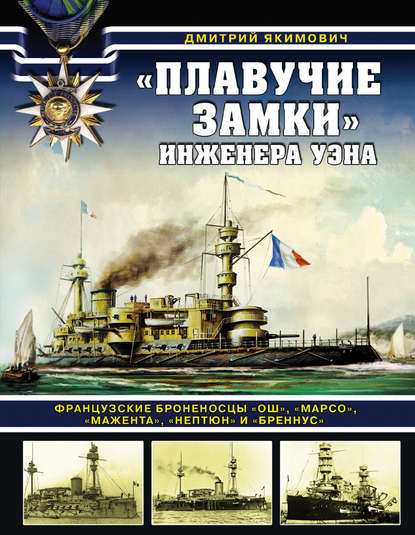 ДМИТРИЙ ЯКИМОВИЧ

«ПЛАВУЧИЕ ЗАМКИ» ИНЖЕНЕРА УЭНА

ФРАНЦУЗСКИЕ БРОНЕНОСЦЫ «ОШ», «МАРСО», «МАЖЕНТА», «НЕПТЮН» И «БРЕННУС»